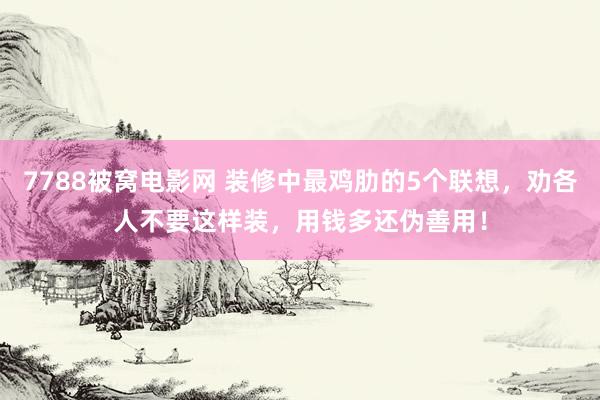 7788被窝电影网 装修中最鸡肋的5个联想，劝各人不要这样装，用钱多还伪善用！